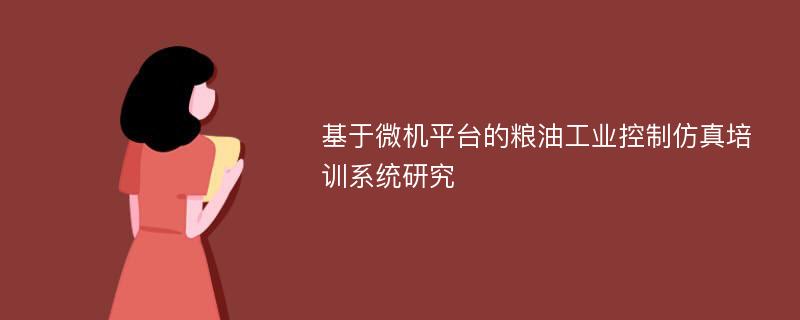 基于微机平台的粮油工业控制仿真培训系统研究